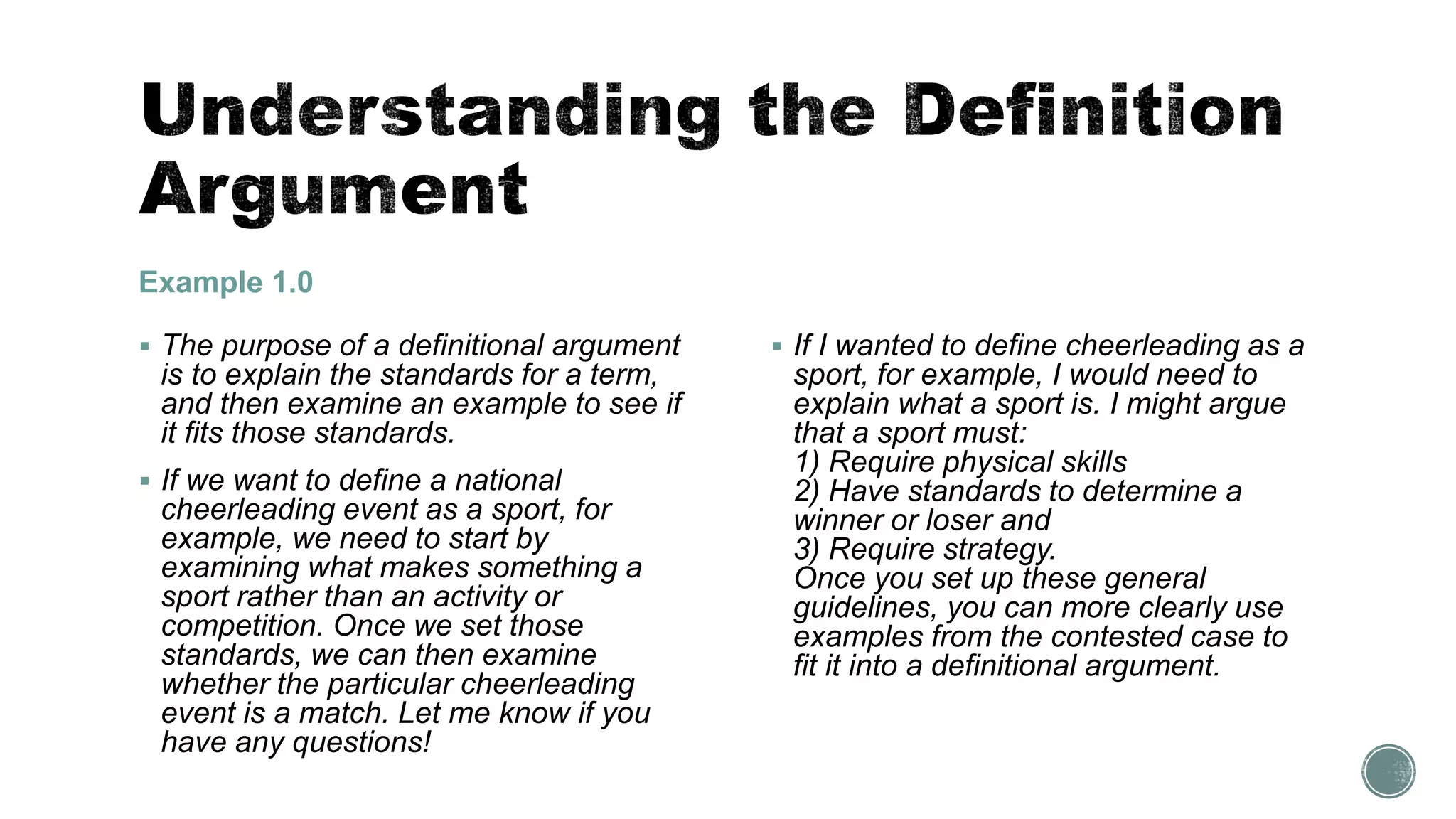 Understanding the Definition Argument

Example 1.0

▪ The purpose of a definitional argument is to explain the standards for a term, and then examine an example to see if it fits those standards.

▪ If we want to define a national cheerleading event as a sport, for example, we need to start by examining what makes something a sport rather than an activity or competition. Once we set those standards, we can then examine whether the particular cheerleading event is a match. Let me know if you have any questions!

▪ If I wanted to define cheerleading as a sport, for example, I would need to explain what a sport is. I might argue that a sport must:
1) Require physical skills
2) Have standards to determine a winner or loser and
3) Require strategy.
Once you set up these general guidelines, you can more clearly use examples from the contested case to fit it into a definitional argument.